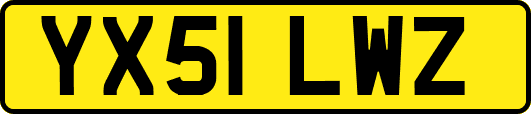 YX51 LWZ